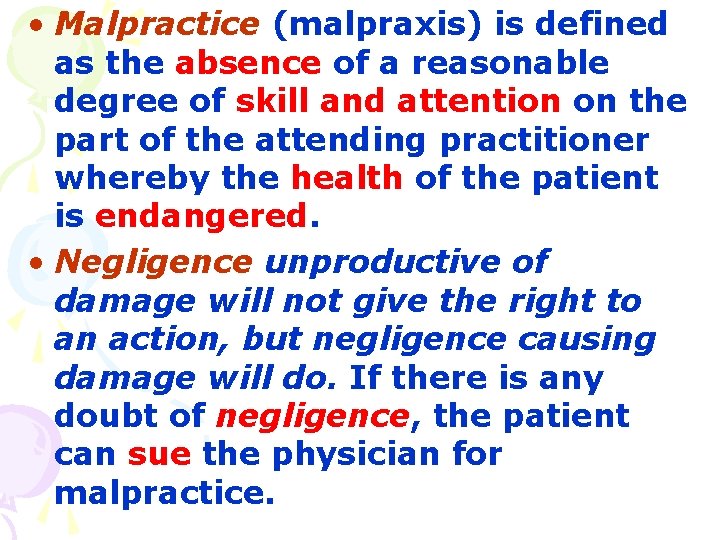 • Malpractice (malpraxis) is defined as the absence of a reasonable degree of skill and attention on the part of the attending practitioner whereby the health of the patient is endangered.

• Negligence unproductive of damage will not give the right to an action, but negligence causing damage will do. If there is any doubt of negligence, the patient can sue the physician for malpractice.